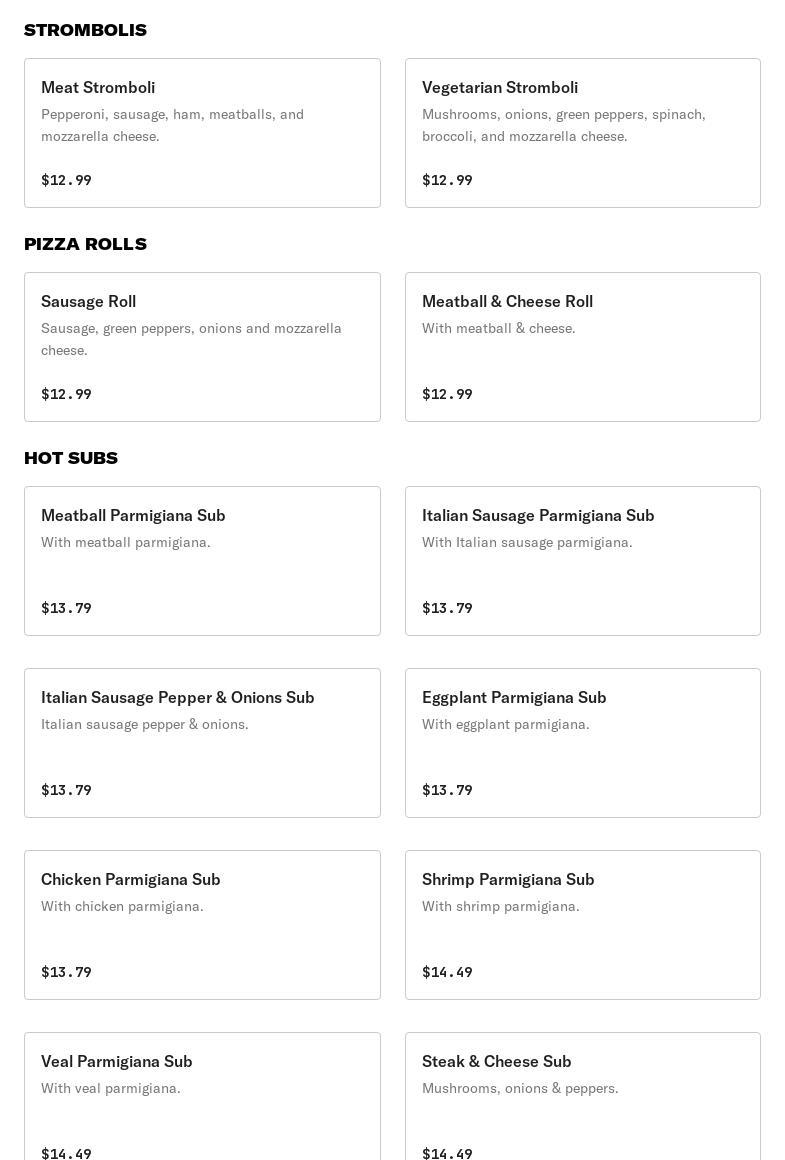 STROMBOLIS

Meat Stromboli
Pepperoni, sausage, ham, meatballs, and mozzarella cheese.
$12.99

Vegetarian Stromboli
Mushrooms, onions, green peppers, spinach, broccoli, and mozzarella cheese.
$12.99

PIZZA ROLLS

Sausage Roll
Sausage, green peppers, onions and mozzarella cheese.
$12.99

Meatball & Cheese Roll
With meatball & cheese.
$12.99

HOT SUBS

Meatball Parmigiana Sub
With meatball parmigiana.
$13.79

Italian Sausage Parmigiana Sub
With Italian sausage parmigiana.
$13.79

Italian Sausage Pepper & Onions Sub
Italian sausage pepper & onions.
$13.79

Eggplant Parmigiana Sub
With eggplant parmigiana.
$13.79

Chicken Parmigiana Sub
With chicken parmigiana.
$13.79

Shrimp Parmigiana Sub
With shrimp parmigiana.
$14.49

Veal Parmigiana Sub
With veal parmigiana.
$14.49

Steak & Cheese Sub
Mushrooms, onions & peppers.
$14.49